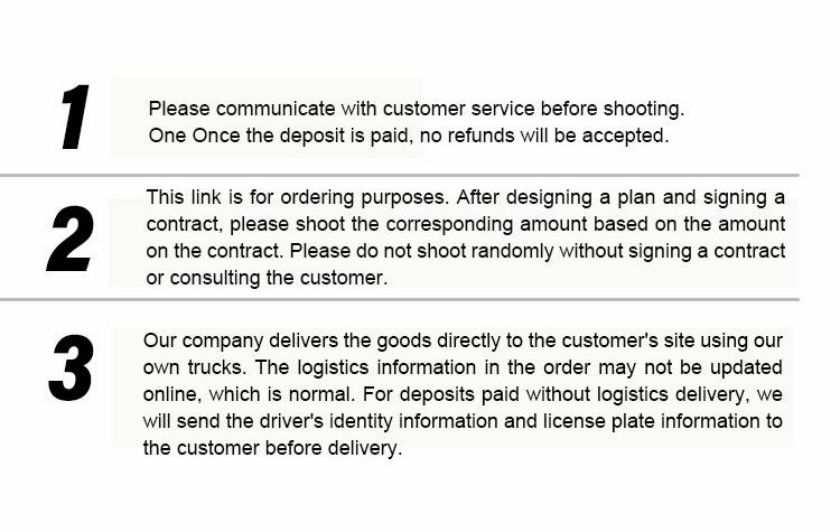 1

Please communicate with customer service before shooting.
One Once the deposit is paid, no refunds will be accepted.

2

This link is for ordering purposes. After designing a plan and signing a contract, please shoot the corresponding amount based on the amount on the contract. Please do not shoot randomly without signing a contract or consulting the customer.

3

Our company delivers the goods directly to the customer's site using our own trucks. The logistics information in the order may not be updated online, which is normal. For deposits paid without logistics delivery, we will send the driver's identity information and license plate information to the customer before delivery.